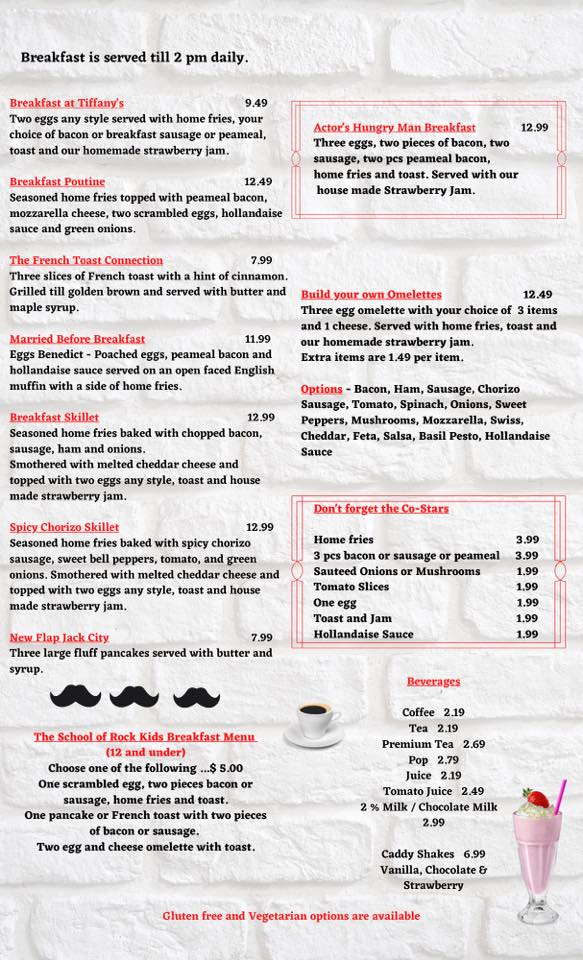 Breakfast is served till 2 pm daily.

Breakfast at Tiffany's 9.49
Two eggs any style served with home fries, your choice of bacon or breakfast sausage or peameal, toast and our homemade strawberry jam.

Breakfast Poutine 12.49
Seasoned home fries topped with peameal bacon, mozzarella cheese, two scrambled eggs, hollandaise sauce and green onions.

The French Toast Connection 7.99
Three slices of French toast with a hint of cinnamon. Grilled till golden brown and served with butter and maple syrup.

Married Before Breakfast 11.99
Eggs Benedict - Poached eggs, peameal bacon and hollandaise sauce served on an open faced English muffin with a side of home fries.

Breakfast Skillet 12.99
Seasoned home fries baked with chopped bacon, sausage, ham and onions.
Smothered with melted cheddar cheese and topped with two eggs any style, toast and house made strawberry jam.

Spicy Chorizo Skillet 12.99
Seasoned home fries baked with spicy chorizo sausage, sweet bell peppers, tomato, and green onions. Smothered with melted cheddar cheese and topped with two eggs any style, toast and house made strawberry jam.

New Flap Jack City 7.99
Three large fluff pancakes served with butter and syrup.

The School of Rock Kids Breakfast Menu
(12 and under)
Choose one of the following ...$ 5.00
One scrambled egg, two pieces bacon or sausage, home fries and toast.
One pancake or French toast with two pieces of bacon or sausage.
Two egg and cheese omelette with toast.

Actor's Hungry Man Breakfast 12.99
Three eggs, two pieces of bacon, two sausage, two pcs peameal bacon, home fries and toast. Served with our house made Strawberry Jam.

Build your own Omelettes 12.49
Three egg omelette with your choice of 3 items and 1 cheese. Served with home fries, toast and our homemade strawberry jam.
Extra items are 1.49 per item.

Options - Bacon, Ham, Sausage, Chorizo Sausage, Tomato, Spinach, Onions, Sweet Peppers, Mushrooms, Mozzarella, Swiss, Cheddar, Feta, Salsa, Basil Pesto, Hollandaise Sauce

Don't forget the Co-Stars

Home fries 3.99
3 pcs bacon or sausage or peameal 3.99
Sauteed Onions or Mushrooms 1.99
Tomato Slices 1.99
One egg 1.99
Toast and Jam 1.99
Hollandaise Sauce 1.99

Beverages

Coffee 2.19
Tea 2.19
Premium Tea 2.69
Pop 2.79
Juice 2.19
Tomato Juice 2.49
2 % Milk / Chocolate Milk
2.99

Caddy Shakes 6.99
Vanilla, Chocolate &
Strawberry

Gluten free and Vegetarian options are available